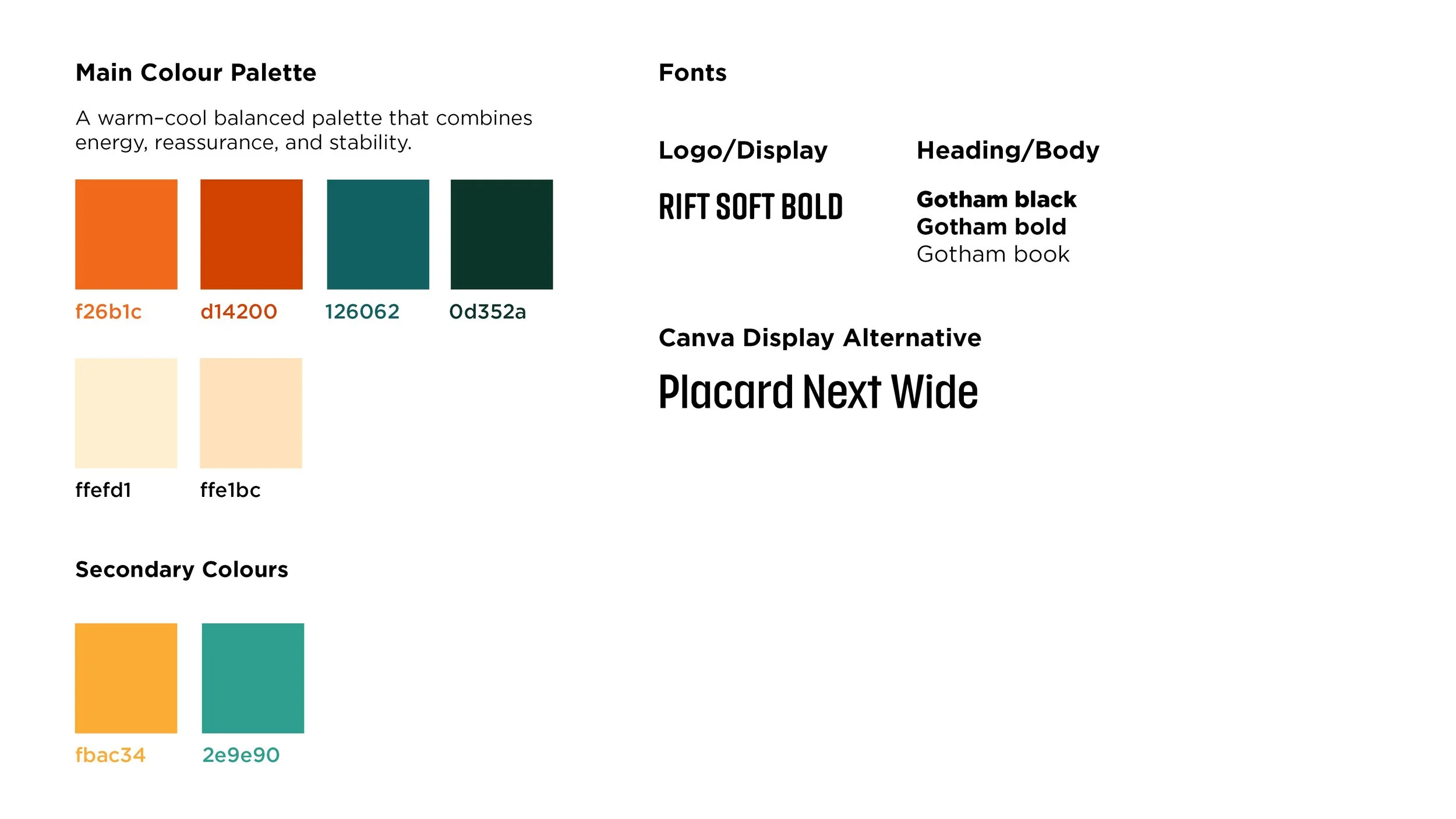 Main Colour Palette

A warm-cool balanced palette that combines energy, reassurance, and stability.

f26b1c d14200 126062 0d352a

ffefd1 ffe1bc

Secondary Colours

fbac34 2e9e90

Fonts

Logo/Display

RIFT SOFT BOLD

Heading/Body

Gotham black
Gotham bold
Gotham book

Canva Display Alternative

Placard Next Wide